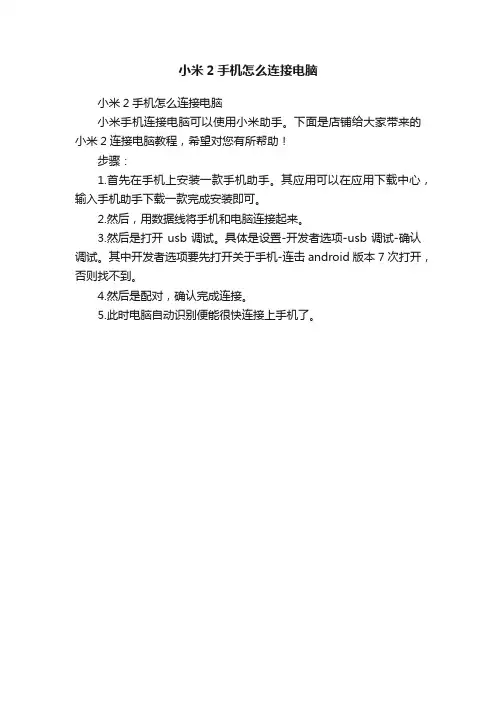 小米2手机怎么连接电脑

小米2手机怎么连接电脑

小米手机连接电脑可以使用小米助手。下面是店铺给大家带来的小米2连接电脑教程，希望对您有所帮助！

步骤：

1.首先在手机上安装一款手机助手。其应用可以在应用下载中心，输入手机助手下载一款完成安装即可。

2.然后，用数据线将手机和电脑连接起来。

3.然后是打开usb调试。具体是设置-开发者选项-usb调试-确认调试。其中开发者选项要先打开关于手机-连击android版本7次打开，否则找不到。

4.然后是配对，确认完成连接。

5.此时电脑自动识别便能很快连接上手机了。